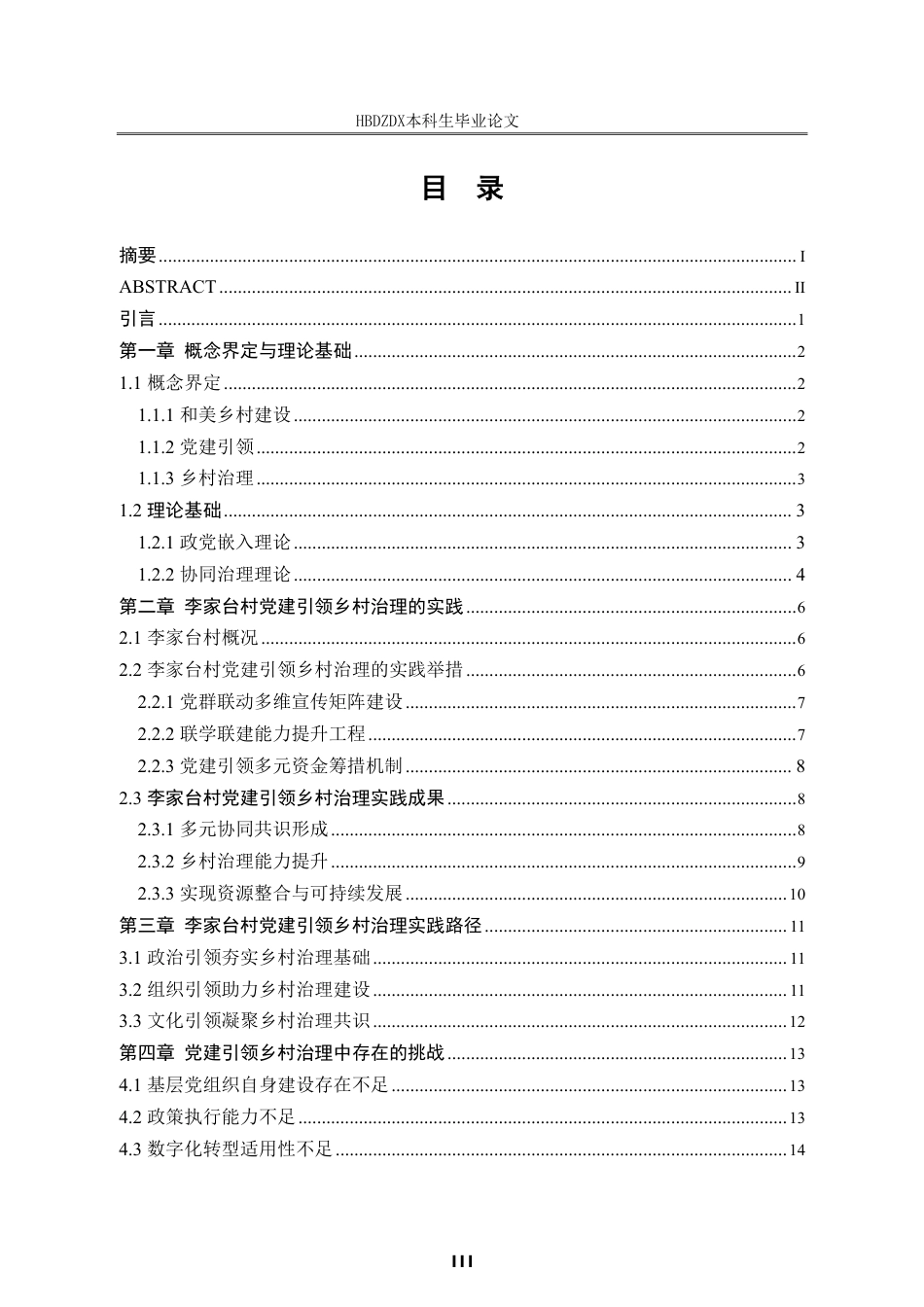 HBDZDX本科生毕业论文

目 录

摘要 ........ I
ABSTRACT ........ II
引言 ........ 1
第一章 概念界定与理论基础 ........ 2
1.1 概念界定 ........ 2
1.1.1 和美乡村建设 ........ 2
1.1.2 党建引领 ........ 2
1.1.3 乡村治理 ........ 3
1.2 理论基础 ........ 3
1.2.1 政党嵌入理论 ........ 3
1.2.2 协同治理理论 ........ 4
第二章 李家台村党建引领乡村治理的实践 ........ 6
2.1 李家台村概况 ........ 6
2.2 李家台村党建引领乡村治理的实践举措 ........ 6
2.2.1 党群联动多维宣传矩阵建设 ........ 7
2.2.2 联学联建能力提升工程 ........ 7
2.2.3 党建引领多元资金筹措机制 ........ 8
2.3 李家台村党建引领乡村治理实践成果 ........ 8
2.3.1 多元协同共识形成 ........ 8
2.3.2 乡村治理能力提升 ........ 9
2.3.3 实现资源整合与可持续发展 ........ 10
第三章 李家台村党建引领乡村治理实践路径 ........ 11
3.1 政治引领夯实乡村治理基础 ........ 11
3.2 组织引领助力乡村治理建设 ........ 11
3.3 文化引领凝聚乡村治理共识 ........ 12
第四章 党建引领乡村治理中存在的挑战 ........ 13
4.1 基层党组织自身建设存在不足 ........ 13
4.2 政策执行能力不足 ........ 13
4.3 数字化转型适用性不足 ........ 14

III